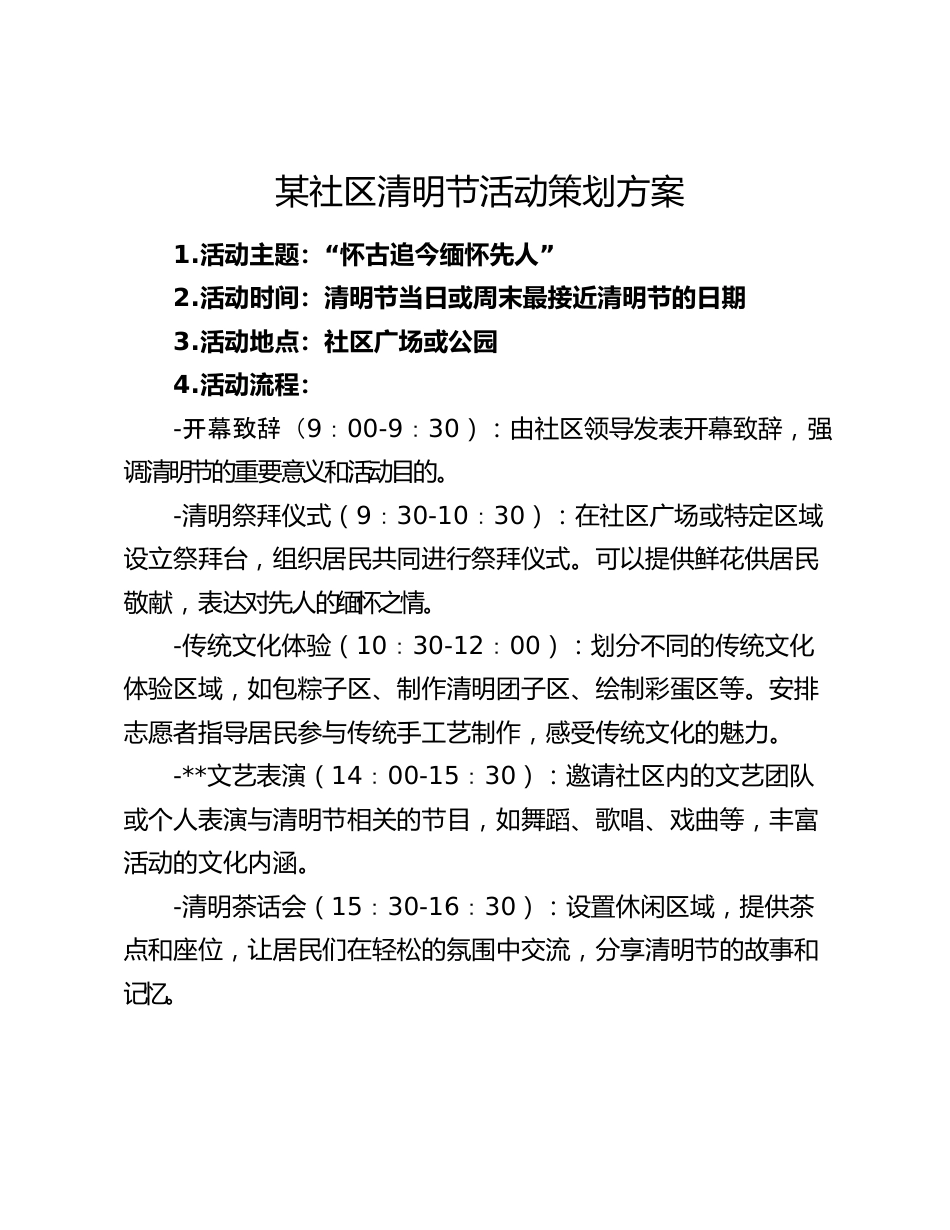 某社区清明节活动策划方案

1.活动主题：“怀古追今缅怀先人”

2.活动时间：清明节当日或周末最接近清明节的日期

3.活动地点：社区广场或公园

4.活动流程：

-开幕致辞（9：00-9：30）：由社区领导发表开幕致辞，强调清明节的重要意义和活动目的。

-清明祭拜仪式（9：30-10：30）：在社区广场或特定区域设立祭拜台，组织居民共同进行祭拜仪式。可以提供鲜花供居民敬献，表达对先人的缅怀之情。

-传统文化体验（10：30-12：00）：划分不同的传统文化体验区域，如包粽子区、制作清明团子区、绘制彩蛋区等。安排志愿者指导居民参与传统手工艺制作，感受传统文化的魅力。

-**文艺表演（14：00-15：30）：邀请社区内的文艺团队或个人表演与清明节相关的节目，如舞蹈、歌唱、戏曲等，丰富活动的文化内涵。

-清明茶话会（15：30-16：30）：设置休闲区域，提供茶点和座位，让居民们在轻松的氛围中交流，分享清明节的故事和记忆。